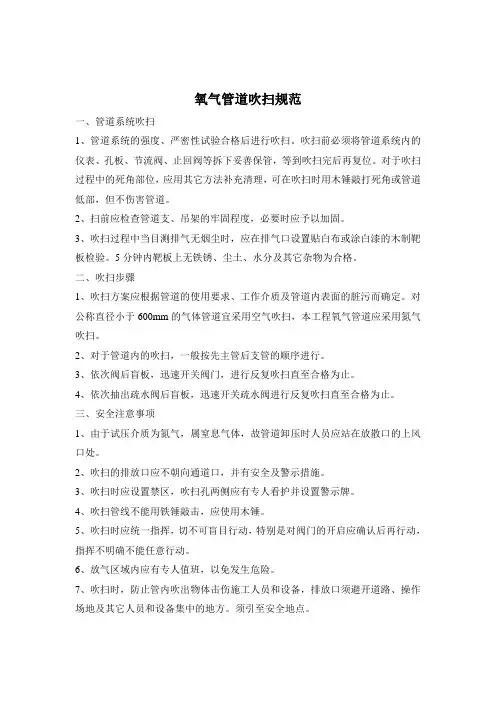 氧气管道吹扫规范

一、管道系统吹扫

1、管道系统的强度、严密性试验合格后进行吹扫。吹扫前必须将管道系统内的仪表、孔板、节流阀、止回阀等拆下妥善保管，等到吹扫完后再复位。对于吹扫过程中的死角部位，应用其它方法补充清理，可在吹扫时用木锤敲打死角或管道低部，但不伤害管道。

2、扫前应检查管道支、吊架的牢固程度，必要时应予以加固。

3、吹扫过程中当目测排气无烟尘时，应在排气口设置贴白布或涂白漆的木制靶板检验。5分钟内靶板上无铁锈、尘土、水分及其它杂物为合格。

二、吹扫步骤

1、吹扫方案应根据管道的使用要求、工作介质及管道内表面的脏污而确定。对公称直径小于600mm的气体管道宜采用空气吹扫，本工程氧气管道应采用氮气吹扫。

2、对于管道内的吹扫，一般按先主管后支管的顺序进行。

3、依次阀后盲板，迅速开关阀门，进行反复吹扫直至合格为止。

4、依次抽出疏水阀后盲板，迅速开关疏水阀进行反复吹扫直至合格为止。

三、安全注意事项

1、由于试压介质为氮气，属窒息气体，故管道卸压时人员应站在放散口的上风口处。

2、吹扫的排放口应不朝向通道口，并有安全及警示措施。

3、吹扫时应设置禁区，吹扫孔两侧应有专人看护并设置警示牌。

4、吹扫管线不能用铁锤敲击，应使用木锤。

5、吹扫时应统一指挥，切不可盲目行动，特别是对阀门的开启应确认后再行动，指挥不明确不能任意行动。

6、放气区域内应有专人值班，以免发生危险。

7、吹扫时，防止管内吹出物体击伤施工人员和设备，排放口须避开道路、操作场地及其它人员和设备集中的地方。须引至安全地点。